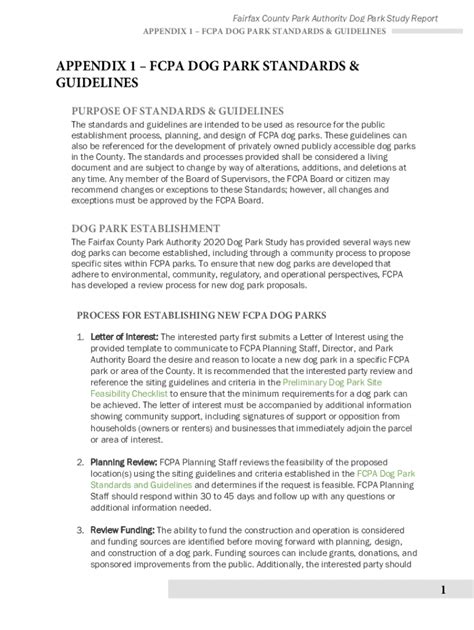 Fairfax County Park Authority Dog Park Study Report
APPENDIX 1 – FCPA DOG PARK STANDARDS & GUIDELINES

APPENDIX 1 – FCPA DOG PARK STANDARDS & GUIDELINES

PURPOSE OF STANDARDS & GUIDELINES

The standards and guidelines are intended to be used as resource for the public establishment process, planning, and design of FCPA dog parks. These guidelines can also be referenced for the development of privately owned publicly accessible dog parks in the County. The standards and processes provided shall be considered a living document and are subject to change by way of alterations, additions, and deletions at any time. Any member of the Board of Supervisors, the FCPA Board or citizen may recommend changes or exceptions to these Standards; however, all changes and exceptions must be approved by the FCPA Board.

DOG PARK ESTABLISHMENT

The Fairfax County Park Authority 2020 Dog Park Study has provided several ways new dog parks can become established, including through a community process to propose specific sites within FCPA parks. To ensure that new dog parks are developed that adhere to environmental, community, regulatory, and operational perspectives, FCPA has developed a review process for new dog park proposals.

PROCESS FOR ESTABLISHING NEW FCPA DOG PARKS

1. Letter of Interest: The interested party first submits a Letter of Interest using the provided template to communicate to FCPA Planning Staff, Director, and Park Authority Board the desire and reason to locate a new dog park in a specific FCPA park or area of the County. It is recommended that the interested party review and reference the siting guidelines and criteria in the Preliminary Dog Park Site Feasibility Checklist to ensure that the minimum requirements for a dog park can be achieved. The letter of interest must be accompanied by additional information showing community support, including signatures of support or opposition from households (owners or renters) and businesses that immediately adjoin the parcel or area of interest.

2. Planning Review: FCPA Planning Staff reviews the feasibility of the proposed location(s) using the siting guidelines and criteria established in the FCPA Dog Park Standards and Guidelines and determines if the request is feasible. FCPA Planning Staff should respond within 30 to 45 days and follow up with any questions or additional information needed.

3. Review Funding: The ability to fund the construction and operation is considered and funding sources are identified before moving forward with planning, design, and construction of a dog park. Funding sources can include grants, donations, and sponsored improvements from the public. Additionally, the interested party should

1